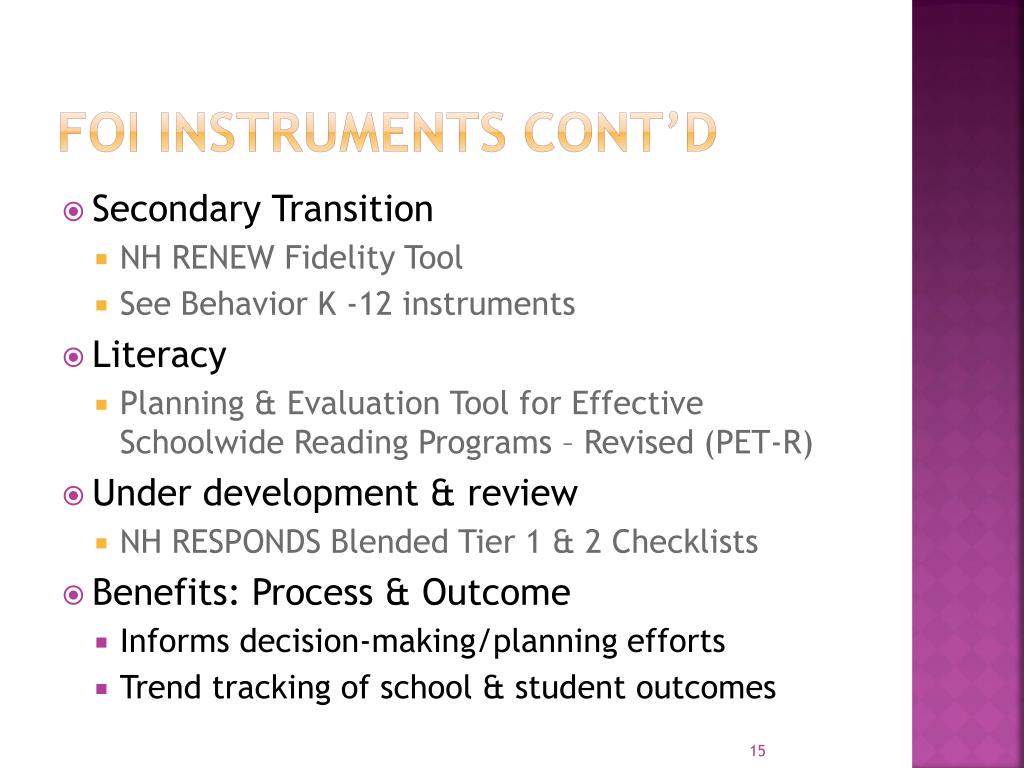 FOI INSTRUMENTS CONT'D

Secondary Transition
NH RENEW Fidelity Tool
See Behavior K -12 instruments
Literacy
Planning & Evaluation Tool for Effective Schoolwide Reading Programs – Revised (PET-R)
Under development & review
NH RESPONDS Blended Tier 1 & 2 Checklists
Benefits: Process & Outcome
Informs decision-making/planning efforts
Trend tracking of school & student outcomes

15